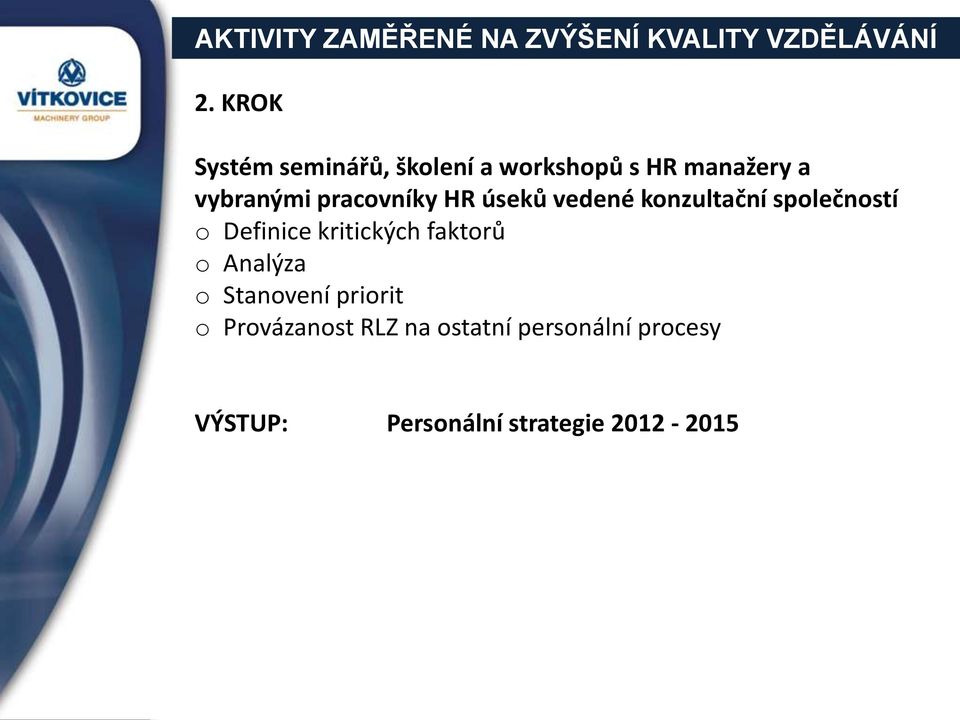 VÍTKOVICE
MACHINERY GROUP

AKTIVITY ZAMĚŘENÉ NA ZVÝŠENÍ KVALITY VZDĚLÁVÁNÍ

2. KROK

Systém seminářů, školení a workshopů s HR manažery a vybranými pracovníky HR úseků vedené konzultační společností
o Definice kritických faktorů
o Analýza
o Stanovení priorit
o Provázanost RLZ na ostatní personální procesy

VÝSTUP: Personální strategie 2012 - 2015